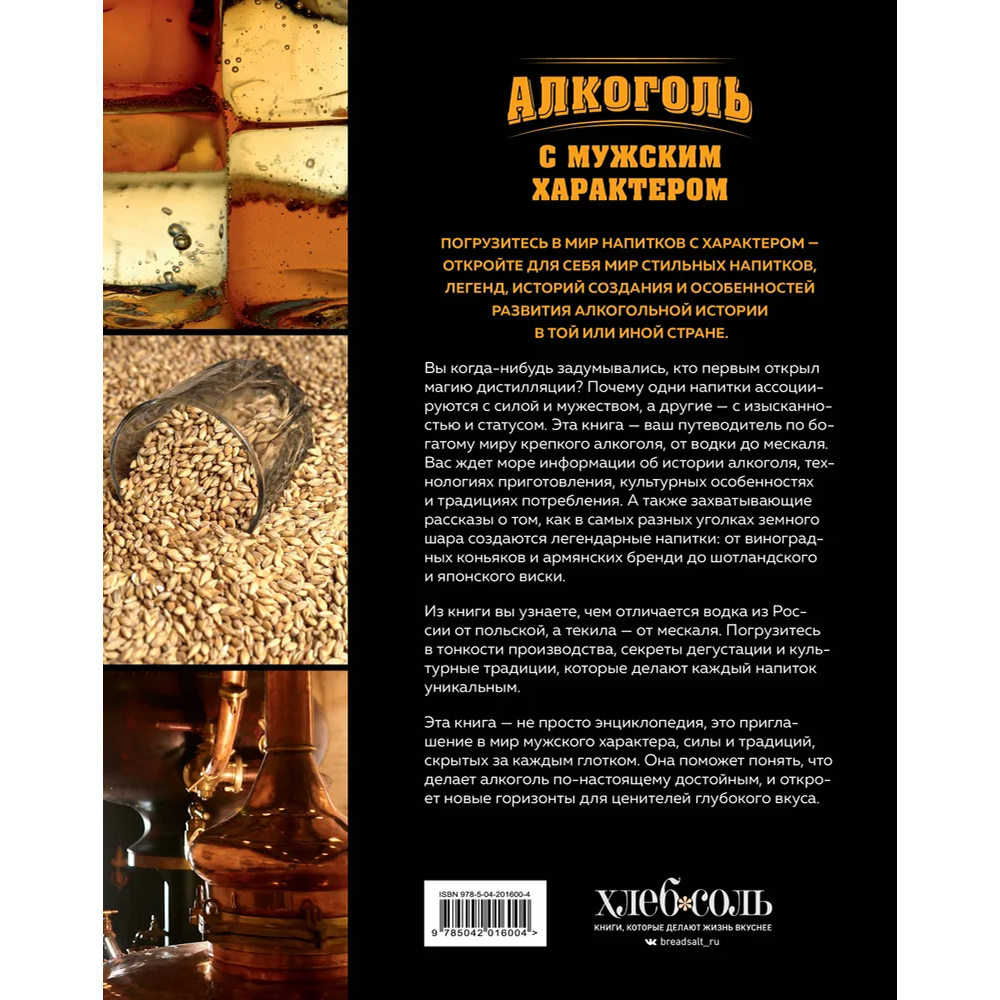 АЛКОГОЛЬ
С МУЖСКИМ ХАРАКТЕРОМ

ПОГРУЗИТЕСЬ В МИР НАПИТКОВ С ХАРАКТЕРОМ — ОТКРОЙТЕ ДЛЯ СЕБЯ МИР СТИЛЬНЫХ НАПИТКОВ, ЛЕГЕНД, ИСТОРИЙ СОЗДАНИЯ И ОСОБЕННОСТЕЙ РАЗВИТИЯ АЛКОГОЛЬНОЙ ИСТОРИИ В ТОЙ ИЛИ ИНОЙ СТРАНЕ.

Вы когда-нибудь задумывались, кто первым открыл магию дистилляции? Почему одни напитки ассоциируются с силой и мужеством, а другие — с изысканностью и статусом. Эта книга — ваш путеводитель по богатому миру крепкого алкоголя, от водки до мескаля. Вас ждет море информации об истории алкоголя, технологиях приготовления, культурных особенностях и традициях потребления. А также захватывающие рассказы о том, как в самых разных уголках земного шара создаются легендарные напитки: от виноградных коньяков и армянских бренди до шотландского и японского виски.

Из книги вы узнаете, чем отличается водка из России от польской, а текила — от мескаля. Погрузитесь в тонкости производства, секреты дегустации и культурные традиции, которые делают каждый напиток уникальным.

Эта книга — не просто энциклопедия, это приглашение в мир мужского характера, силы и традиций, скрытых за каждым глотком. Она поможет понять, что делает алкоголь по-настоящему достойным, и откроет новые горизонты для ценителей глубокого вкуса.

ISBN 978-5-04-201600-4
9 785042 016004 >

ХЛЕБ СОЛЬ
КНИГИ, КОТОРЫЕ ДЕЛАЮТ ЖИЗНЬ ВКУСНЕЕ
breadsalt_ru